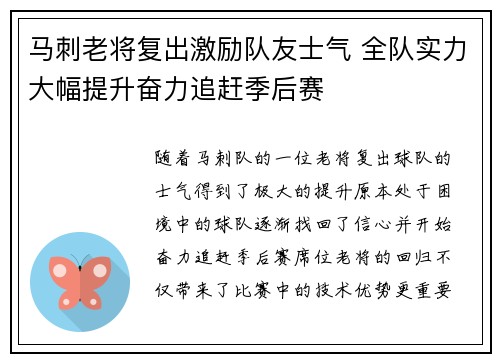 马刺老将复出激励队友士气 全队实力大幅提升奋力追赶季后赛

随着马刺队的一位老将复出球队的士气得到了极大的提升原本处于困境中的球队逐渐找回了信心并开始奋力追赶季后赛席位老将的回归不仅带来了比赛中的技术优势更重要